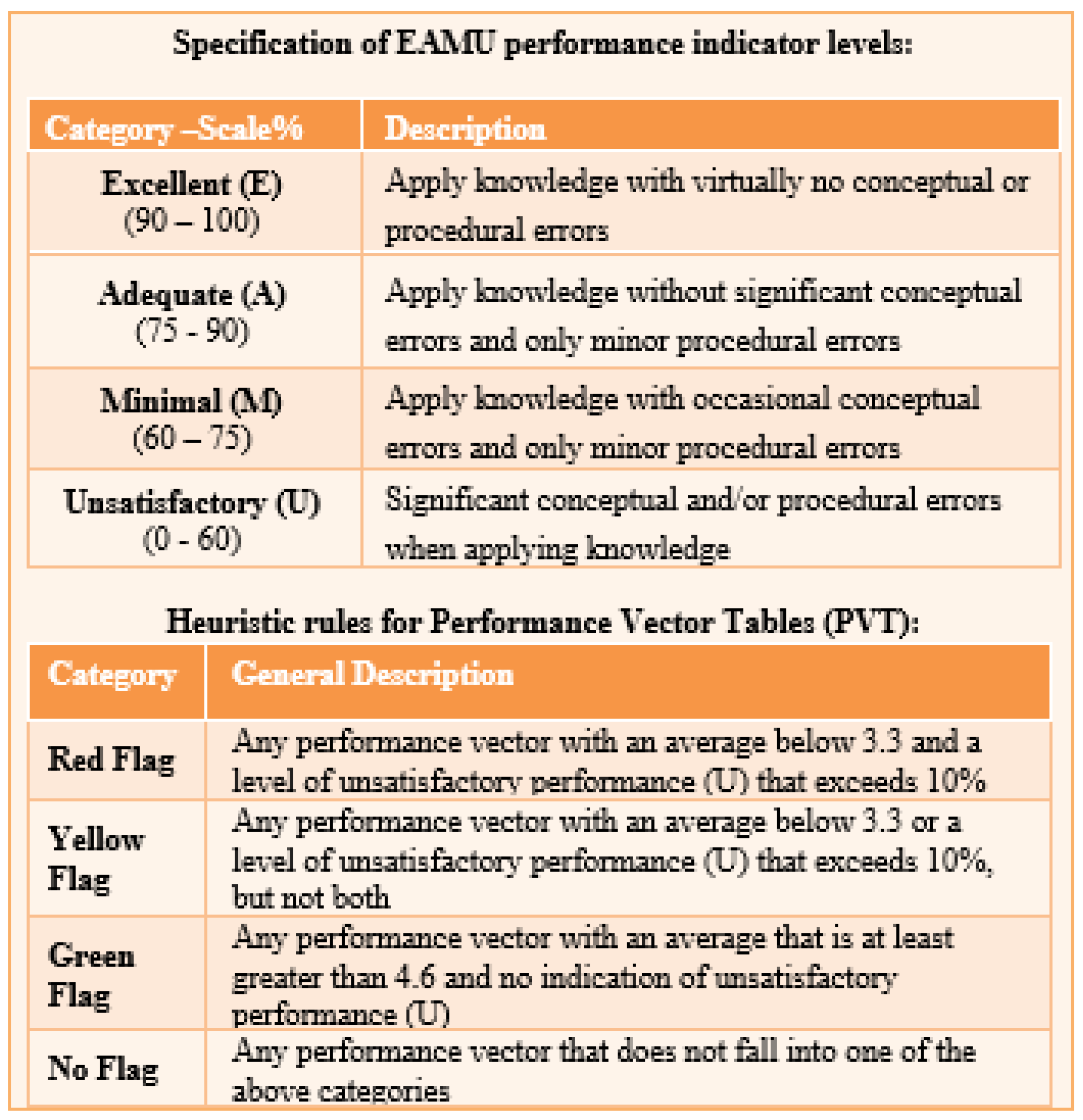 Specification of EAMU performance indicator levels:

| Category –Scale% | Description |
|---|---|
| Excellent (E) (90 – 100) | Apply knowledge with virtually no conceptual or procedural errors |
| Adequate (A) (75 - 90) | Apply knowledge without significant conceptual errors and only minor procedural errors |
| Minimal (M) (60 – 75) | Apply knowledge with occasional conceptual errors and only minor procedural errors |
| Unsatisfactory (U) (0 - 60) | Significant conceptual and/or procedural errors when applying knowledge |

Heuristic rules for Performance Vector Tables (PVT):

| Category | General Description |
|---|---|
| Red Flag | Any performance vector with an average below 3.3 and a level of unsatisfactory performance (U) that exceeds 10% |
| Yellow Flag | Any performance vector with an average below 3.3 or a level of unsatisfactory performance (U) that exceeds 10%, but not both |
| Green Flag | Any performance vector with an average that is at least greater than 4.6 and no indication of unsatisfactory performance (U) |
| No Flag | Any performance vector that does not fall into one of the above categories |